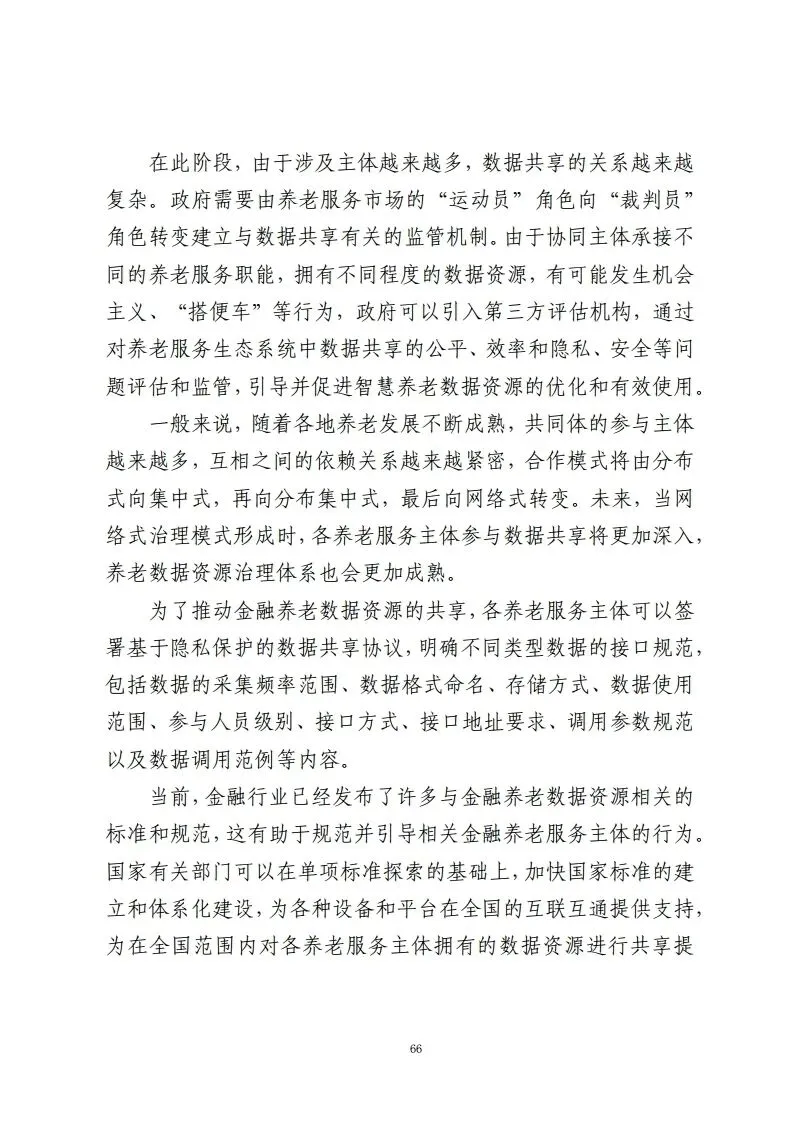 在此阶段，由于涉及主体越来越多，数据共享的关系越来越复杂。政府需要由养老服务市场的“运动员”角色向“裁判员”角色转变建立与数据共享有关的监管机制。由于协同主体承接不同的养老服务职能，拥有不同程度的数据资源，有可能发生机会主义、“搭便车”等行为，政府可以引入第三方评估机构，通过对养老服务生态系统中数据共享的公平、效率和隐私、安全等问题评估和监管，引导并促进智慧养老数据资源的优化和有效使用。

一般来说，随着各地养老发展不断成熟，共同体的参与主体越来越多，互相之间的依赖关系越来越紧密，合作模式将由分布式向集中式，再向分布集中式，最后向网络式转变。未来，当网络式治理模式形成时，各养老服务主体参与数据共享将更加深入，养老数据资源治理体系也会更加成熟。

为了推动金融养老数据资源的共享，各养老服务主体可以签署基于隐私保护的数据共享协议，明确不同类型数据的接口规范，包括数据的采集频率范围、数据格式命名、存储方式、数据使用范围、参与人员级别、接口方式、接口地址要求、调用参数规范以及数据调用范例等内容。

当前，金融行业已经发布了许多与金融养老数据资源相关的标准和规范，这有助于规范并引导相关金融养老服务主体的行为。国家有关部门可以在单项标准探索的基础上，加快国家标准的建立和体系化建设，为各种设备和平台在全国的互联互通提供支持，为在全国范围内对各养老服务主体拥有的数据资源进行共享提

66